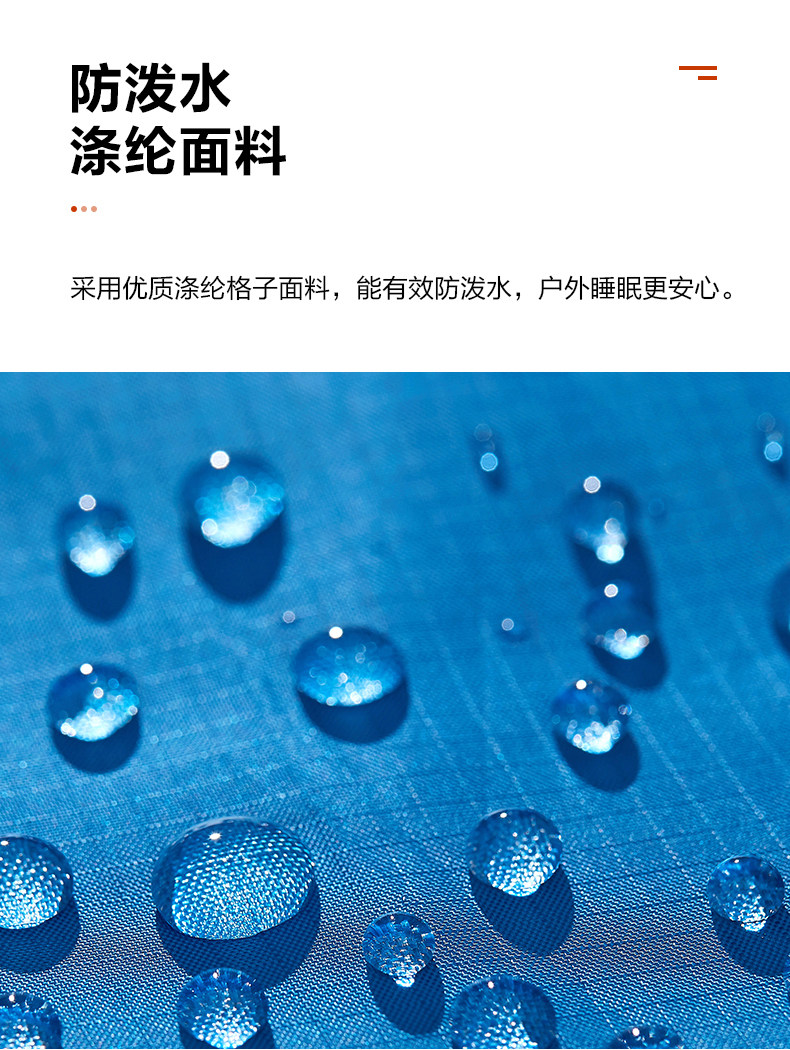 防泼水
涤纶面料

采用优质涤纶格子面料，能有效防泼水，户外睡眠更安心。